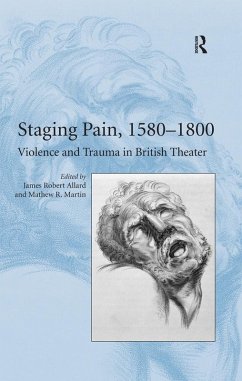 R

Staging Pain, 1580–1800

Violence and Trauma in British Theater

Edited by
James Robert Allard
and Mathew R. Martin